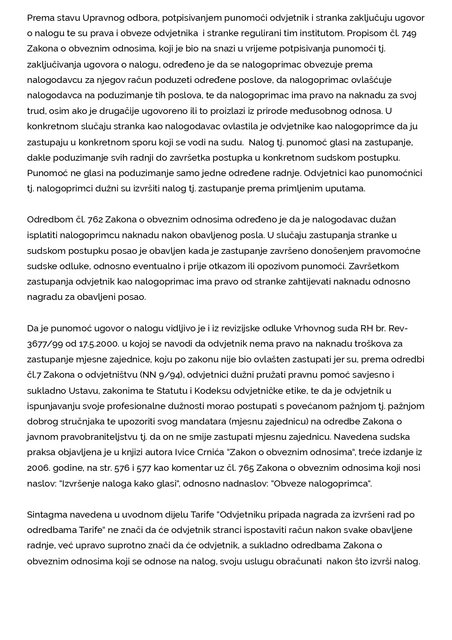 Prema stavu Upravnog odbora, potpisivanjem punomoći odvjetnik i stranka zaključuju ugovor o nalogu te su prava i obveze odvjetnika i stranke regulirani tim institutom. Propisom čl. 749 Zakona o obveznim odnosima, koji je bio na snazi u vrijeme potpisivanja punomoći tj. zaključivanja ugovora o nalogu, određeno je da se nalogoprimac obvezuje prema nalogodavcu za njegov račun poduzeti određene poslove, da nalogoprimac ovlašćuje nalogodavca na poduzimanje tih poslova, te da nalogoprimac ima pravo na naknadu za svoj trud, osim ako je drugačije ugovoreno ili to proizlazi iz prirode međusobnog odnosa. U konkretnom slučaju stranka kao nalogodavac ovlastila je odvjetnike kao nalogoprimce da ju zastupaju u konkretnom sporu koji se vodi na sudu. Nalog tj. punomoć glasi na zastupanje, dakle poduzimanje svih radnji do završetka postupka u konkretnom sudskom postupku. Punomoć ne glasi na poduzimanje samo jedne određene radnje. Odvjetnici kao punomoćnici tj. nalogoprimci dužni su izvršiti nalog tj. zastupanje prema primljenim uputama.

Odredbom čl. 762 Zakona o obveznim odnosima određeno je da je nalogodavac dužan isplatiti nalogoprimcu naknadu nakon obavljenog posla. U slučaju zastupanja stranke u sudskom postupku posao je obavljen kada je zastupanje završeno donošenjem pravomoćne sudske odluke, odnosno eventualno i prije otkazom ili opozivom punomoći. Završetkom zastupanja odvjetnik kao nalogoprimac ima pravo od stranke zahtijevati naknadu odnosno nagradu za obavljeni posao.

Da je punomoć ugovor o nalogu vidljivo je i iz revizijske odluke Vrhovnog suda RH br. Rev-3677/99 od 17.5.2000. u kojoj se navodi da odvjetnik nema pravo na naknadu troškova za zastupanje mjesne zajednice, koju po zakonu nije bio ovlašten zastupati jer su, prema odredbi čl.7 Zakona o odvjetništvu (NN 9/94), odvjetnici dužni pružati pravnu pomoć savjesno i sukladno Ustavu, zakonima te Statutu i Kodeksu odvjetničke etike, te da je odvjetnik u ispunjavanju svoje profesionalne dužnosti morao postupati s povećanom pažnjom tj. pažnjom dobrog stručnjaka te upozoriti svog mandatara (mjesnu zajednicu) na odredbe Zakona o javnom pravobraniteljstvu tj. da on ne smije zastupati mjesnu zajednicu. Navedena sudska praksa objavljena je u knjizi autora Ivice Crnića "Zakon o obveznim odnosima", treće izdanje iz 2006. godine, na str. 576 i 577 kao komentar uz čl. 765 Zakona o obveznim odnosima koji nosi naslov: "Izvršenje naloga kako glasi", odnosno nadnaslov: "Obveze nalogoprimca".

Sintagma navedena u uvodnom dijelu Tarife "Odvjetniku pripada nagrada za izvršeni rad po odredbama Tarife" ne znači da će odvjetnik stranci ispostaviti račun nakon svake obavljene radnje, već upravo suprotno znači da će odvjetnik, a sukladno odredbama Zakona o obveznim odnosima koji se odnose na nalog, svoju uslugu obračunati nakon što izvrši nalog.